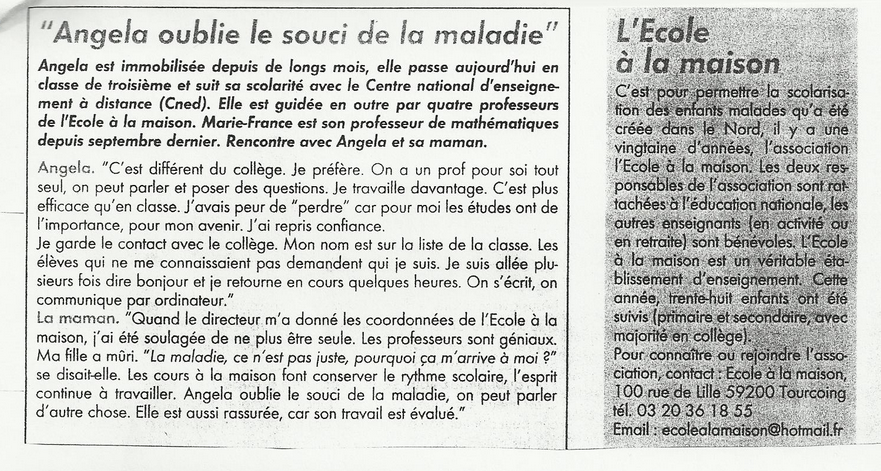 "Angela oublie le souci de la maladie"

Angela est immobilisée depuis de longs mois, elle passe aujourd'hui en classe de troisième et suit sa scolarité avec le Centre national d'enseignement à distance (Cned). Elle est guidée en outre par quatre professeurs de l'Ecole à la maison. Marie-France est son professeur de mathématiques depuis septembre dernier. Rencontre avec Angela et sa maman.

Angela. "C'est différent du collège. Je préfère. On a un prof pour soi tout seul, on peut parler et poser des questions. Je travaille davantage. C'est plus efficace qu'en classe. J'avais peur de "perdre" car pour moi les études ont de l'importance, pour mon avenir. J'ai repris confiance.
Je garde le contact avec le collège. Mon nom est sur la liste de la classe. Les élèves qui ne me connaissaient pas demandent qui je suis. Je suis allée plusieurs fois dire bonjour et je retourne en cours quelques heures. On s'écrit, on communique par ordinateur."
La maman. "Quand le directeur m'a donné les coordonnées de l'Ecole à la maison, j'ai été soulagée de ne plus être seule. Les professeurs sont géniaux. Ma fille a mûri. "La maladie, ce n'est pas juste, pourquoi ça m'arrive à moi ?" se disait-elle. Les cours à la maison font conserver le rythme scolaire, l'esprit continue à travailler. Angela oublie le souci de la maladie, on peut parler d'autre chose. Elle est aussi rassurée, car son travail est évalué."

L'Ecole à la maison

C'est pour permettre la scolarisation des enfants malades qu'a été créée dans le Nord, il y a une vingtaine d'années, l'association l'Ecole à la maison. Les deux responsables de l'association sont rattachées à l'éducation nationale, les autres enseignants (en activité ou en retraite) sont bénévoles. L'Ecole à la maison est un véritable établissement d'enseignement. Cette année, trente-huit enfants ont été suivis (primaire et secondaire, avec majorité en collège).
Pour connaître ou rejoindre l'association, contact : Ecole à la maison, 100 rue de Lille 59200 Tourcoing tél. 03 20 36 18 55
Email : ecolealamaison@hotmail.fr